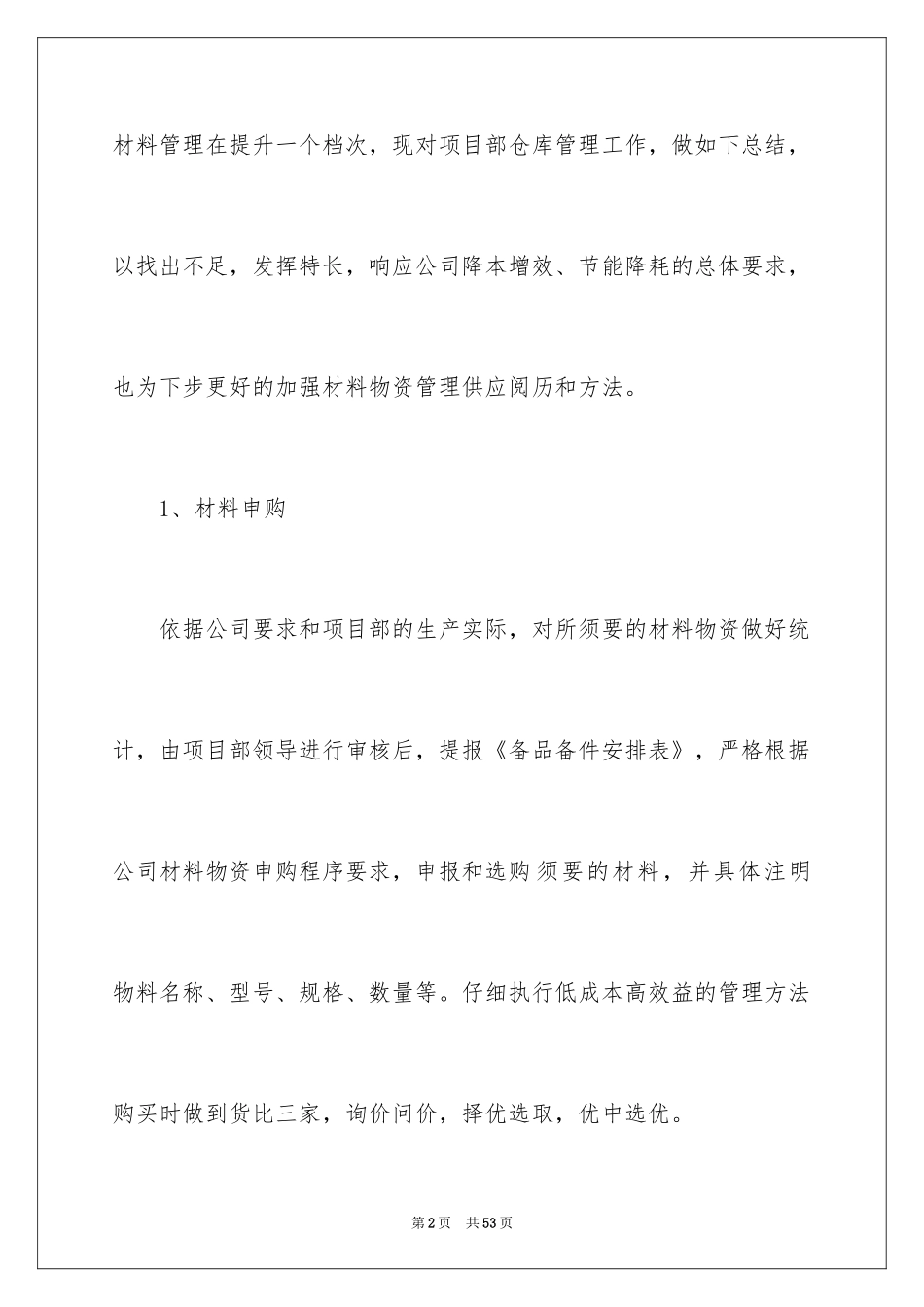 材料管理在提升一个档次，现对项目部仓库管理工作，做如下总结，以找出不足，发挥特长，响应公司降本增效、节能降耗的总体要求，也为下步更好的加强材料物资管理供应阅历和方法。

1、材料申购

依据公司要求和项目部的生产实际，对所须要的材料物资做好统计，由项目部领导进行审核后，提报《备品备件安排表》，严格根据公司材料物资申购程序要求，申报和选购须要的材料，并具体注明物料名称、型号、规格、数量等。仔细执行低成本高效益的管理方法购买时做到货比三家，询价问价，择优选取，优中选优。

第2页 共53页